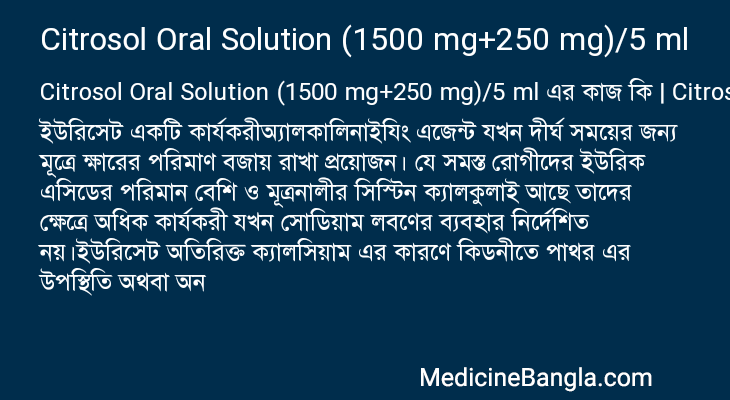 Citrosol Oral Solution (1500 mg+250 mg)/5 ml

Citrosol Oral Solution (1500 mg+250 mg)/5 ml এর কাজ কি | Citros

ইউরিসেট একটি কার্যকরীঅ্যালকালিনাইযিং এজেন্ট যখন দীর্ঘ সময়ের জন্য মূত্রে ক্ষারের পরিমাণ বজায় রাখা প্রয়োজন। যে সমস্ত রোগীদের ইউরিক এসিডের পরিমান বেশি ও মূত্রনালীর সিস্টিন ক্যালকুলাই আছে তাদের ক্ষেত্রে অধিক কার্যকরী যখন সোডিয়াম লবণের ব্যবহার নির্দেশিত নয়।ইউরিসেট অতিরিক্ত ক্যালসিয়াম এর কারণে কিডনীতে পাথর এর উপস্থিতি অথবা অন

MedicineBangla.com